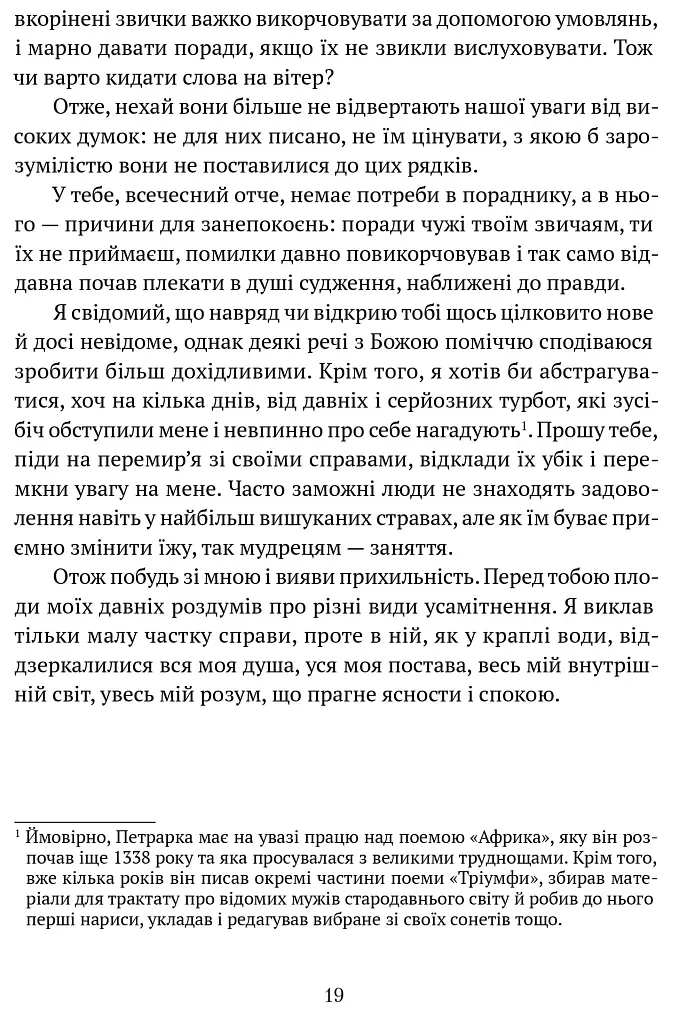 вкорінені звички важко викорчовувати за допомогою умовлянь, і марно давати поради, якщо їх не звикли вислуховувати. Тож чи варто кидати слова на вітер?

Отже, нехай вони більше не відвертають нашої уваги від високих думок: не для них писано, не їм цінувати, з якою б зарозумілістю вони не поставилися до цих рядків.

У тебе, всечесний отче, немає потреби в пораднику, а в нього — причини для занепокоєнь: поради чужі твоїм звичаям, ти їх не приймаєш, помилки давно повикорчовував і так само віддавна почав плекати в душі судження, наближені до правди.

Я свідомий, що навряд чи відкрию тобі щось цілковито нове й досі невідоме, однак деякі речі з Божою поміччю сподіваюся зробити більш дохідливими. Крім того, я хотів би абстрагуватися, хоч на кілька днів, від давніх і серйозних турбот, які зусібіч обступили мене і невпинно про себе нагадують$^{1}$. Прошу тебе, піди на перемир'я зі своїми справами, відклади їх убік і перемкни увагу на мене. Часто заможні люди не знаходять задоволення навіть у найбільш вишуканих стравах, але як їм буває приємно змінити їжу, так мудрецям — заняття.

Отож побудь зі мною і вияви прихильність. Перед тобою плоди моїх давніх роздумів про різні види усамітнення. Я виклав тільки малу частку справи, проте в ній, як у краплі води, віддзеркалилися вся моя душа, уся моя постава, весь мій внутрішній світ, увесь мій розум, що прагне ясности і спокою.

$^{1}$ Ймовірно, Петрарка має на увазі працю над поемою «Африка», яку він розпочав іще 1338 року та яка просувалася з великими труднощами. Крім того, вже кілька років він писав окремі частини поеми «Тріумфи», збирав матеріали для трактату про відомих мужів стародавнього світу й робив до нього перші нариси, укладав і редагував вибране зі своїх сонетів тощо.

19